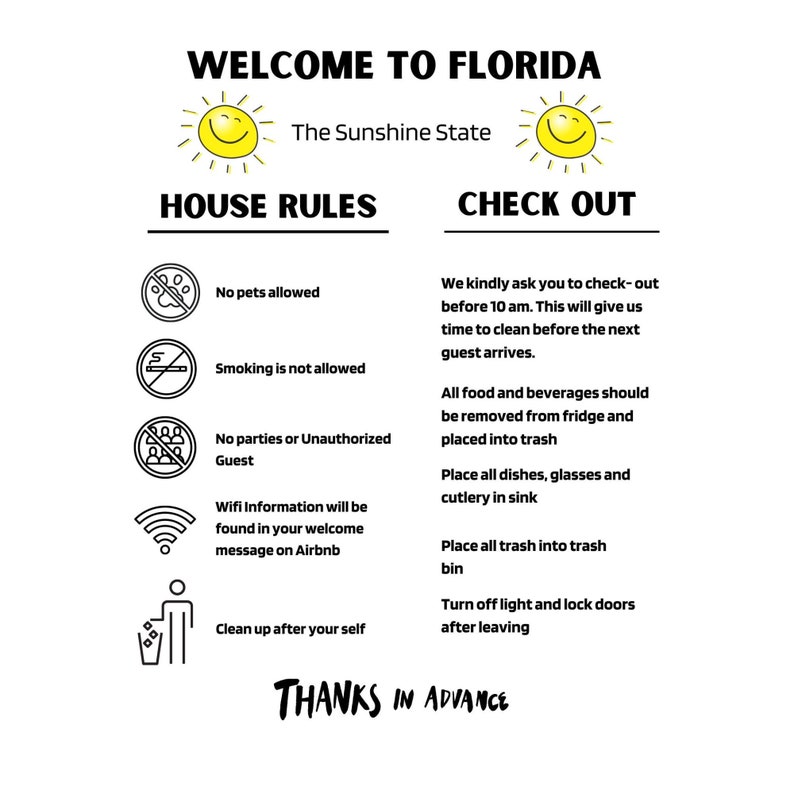 WELCOME TO FLORIDA

The Sunshine State

HOUSE RULES

No pets allowed

Smoking is not allowed

No parties or Unauthorized Guest

Wifi Information will be found in your welcome message on Airbnb

Clean up after your self

CHECK OUT

We kindly ask you to check- out before 10 am. This will give us time to clean before the next guest arrives.

All food and beverages should be removed from fridge and placed into trash

Place all dishes, glasses and cutlery in sink

Place all trash into trash bin

Turn off light and lock doors after leaving

THANKS IN ADVANCE